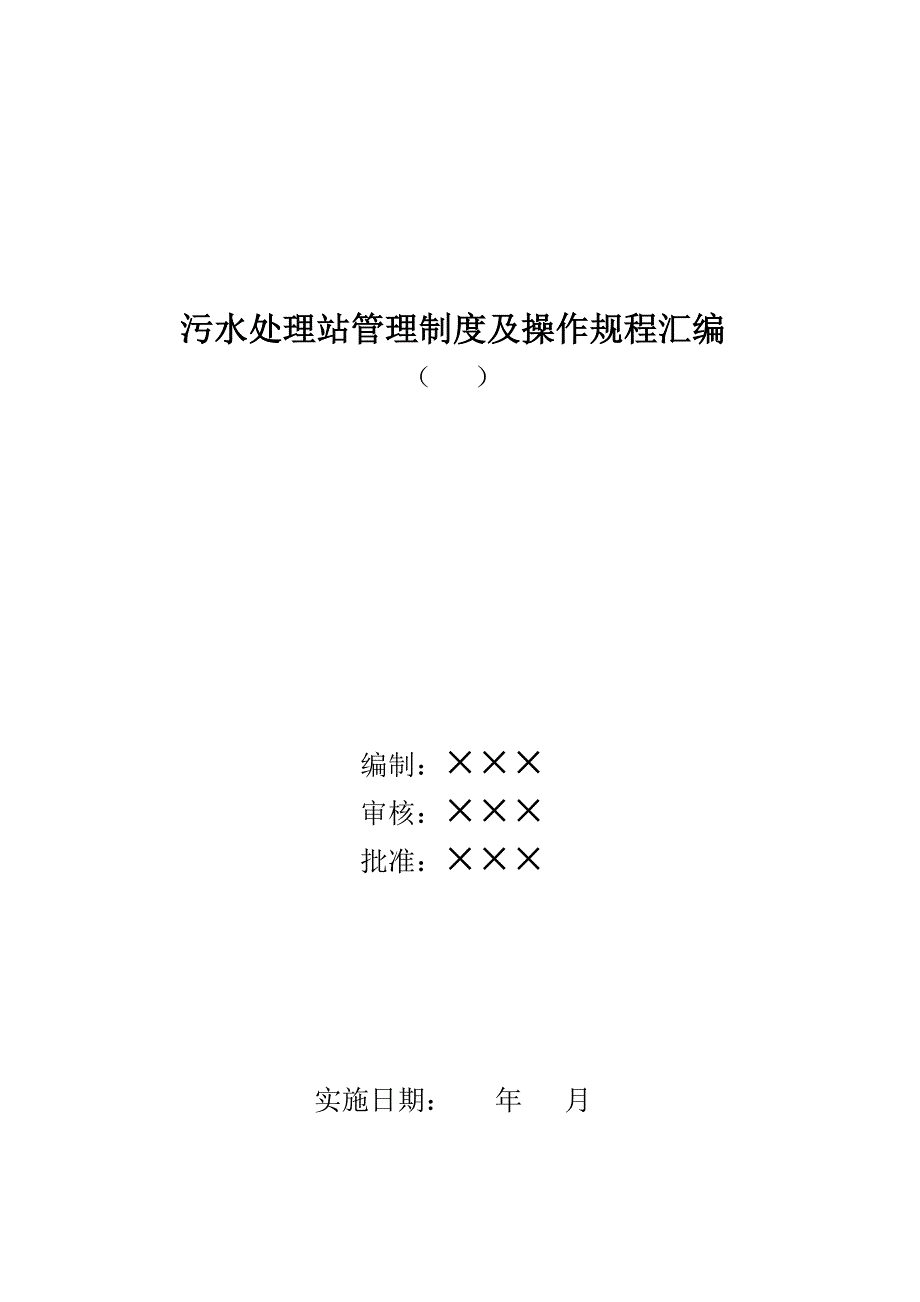 污水处理站管理制度及操作规程汇编

（　　）

编制：×××

审核：×××

批准：×××

实施日期：　　年　　月